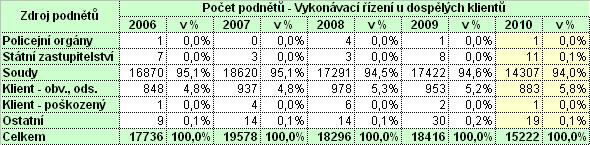 | Zdroj podnětů | Počet podnětů - Vykonávací řízení u dospělých klientů | | | | | | | | | |
|---|---|---|---|---|---|---|---|---|---|---|
| | 2006 | v % | 2007 | v % | 2008 | v % | 2009 | v % | 2010 | v % |
| Policejní orgány | 1 | 0,0% | 0 | 0,0% | 4 | 0,0% | 1 | 0,0% | 1 | 0,0% |
| Státní zastupitelství | 7 | 0,0% | 3 | 0,0% | 3 | 0,0% | 8 | 0,0% | 11 | 0,1% |
| Soudy | 16870 | 95,1% | 18620 | 95,1% | 17291 | 94,5% | 17422 | 94,6% | 14307 | 94,0% |
| Klient - obv., ods. | 848 | 4,8% | 937 | 4,8% | 978 | 5,3% | 953 | 5,2% | 883 | 5,8% |
| Klient - poškozený | 1 | 0,0% | 4 | 0,0% | 6 | 0,0% | 2 | 0,0% | 1 | 0,0% |
| Ostatní | 9 | 0,1% | 14 | 0,1% | 14 | 0,1% | 30 | 0,2% | 19 | 0,1% |
| Celkem | 17736 | 100,0% | 19578 | 100,0% | 18296 | 100,0% | 18416 | 100,0% | 15222 | 100,0% |